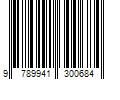 9 789941 300684